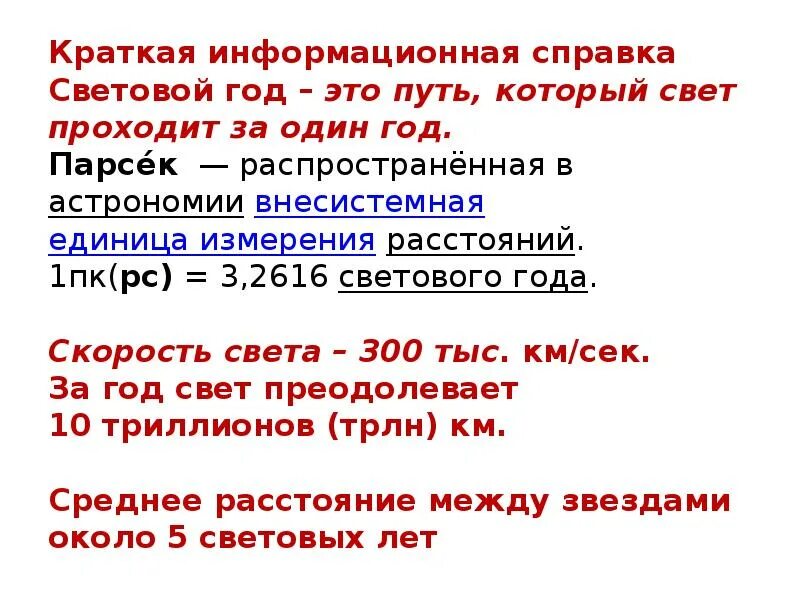 Краткая информационная справка
Световой год – это путь, который свет проходит за один год.
Парсе́к — распространённая в астрономии внесистемная единица измерения расстояний.
1пк(pc) = 3,2616 светового года.

Скорость света – 300 тыс. км/сек.
За год свет преодолевает 10 триллионов (трлн) км.

Среднее расстояние между звездами около 5 световых лет